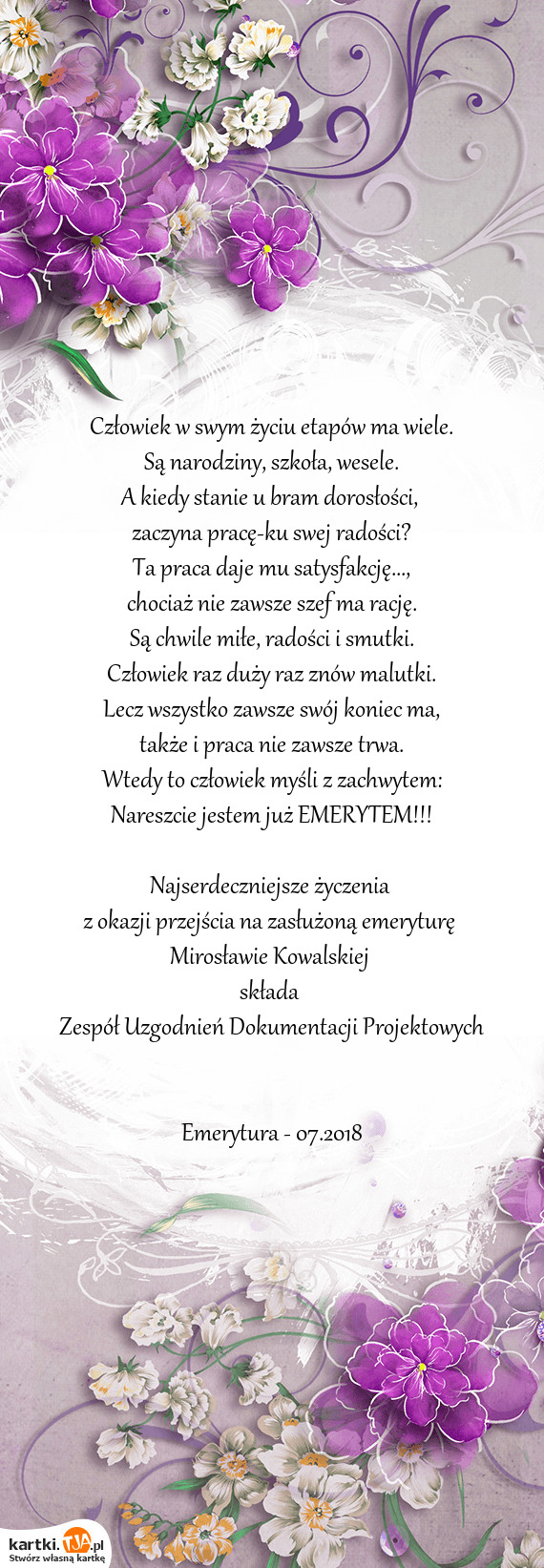 Człowiek w swym życiu etapów ma wiele.
Są narodziny, szkoła, wesele.
A kiedy stanie u bram dorosłości,
zaczyna pracę-ku swej radości?
Ta praca daje mu satysfakcję...,
chociaż nie zawsze szef ma rację.
Są chwile miłe, radości i smutki.
Człowiek raz duży raz znów malutki.
Lecz wszystko zawsze swój koniec ma,
także i praca nie zawsze trwa.
Wtedy to człowiek myśli z zachwytem:
Nareszcie jestem już EMERYTEM!!!

Najserdeczniejsze życzenia
z okazji przejścia na zasłużoną emeryturę
Mirosławie Kowalskiej
składa
Zespół Uzgodnień Dokumentacji Projektowych

Emerytura - 07.2018

kartki.TJA.pl
Stwórz własną kartkę